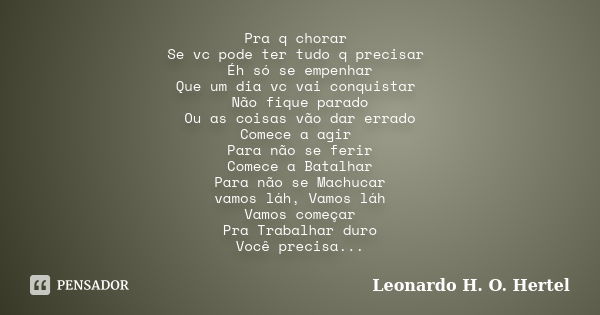 Pra q chorar
Se vc pode ter tudo q precisar
Éh só se empenhar
Que um dia vc vai conquistar
Não fique parado
Ou as coisas vão dar errado
Comece a agir
Para não se ferir
Comece a Batalhar
Para não se Machucar
vamos láh, Vamos láh
Vamos começar
Pra Trabalhar duro
Você precisa...

PENSADOR

Leonardo H. O. Hertel